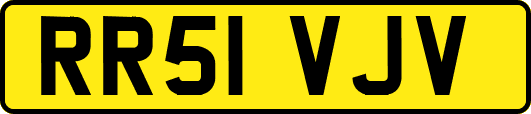 RR51 VJV